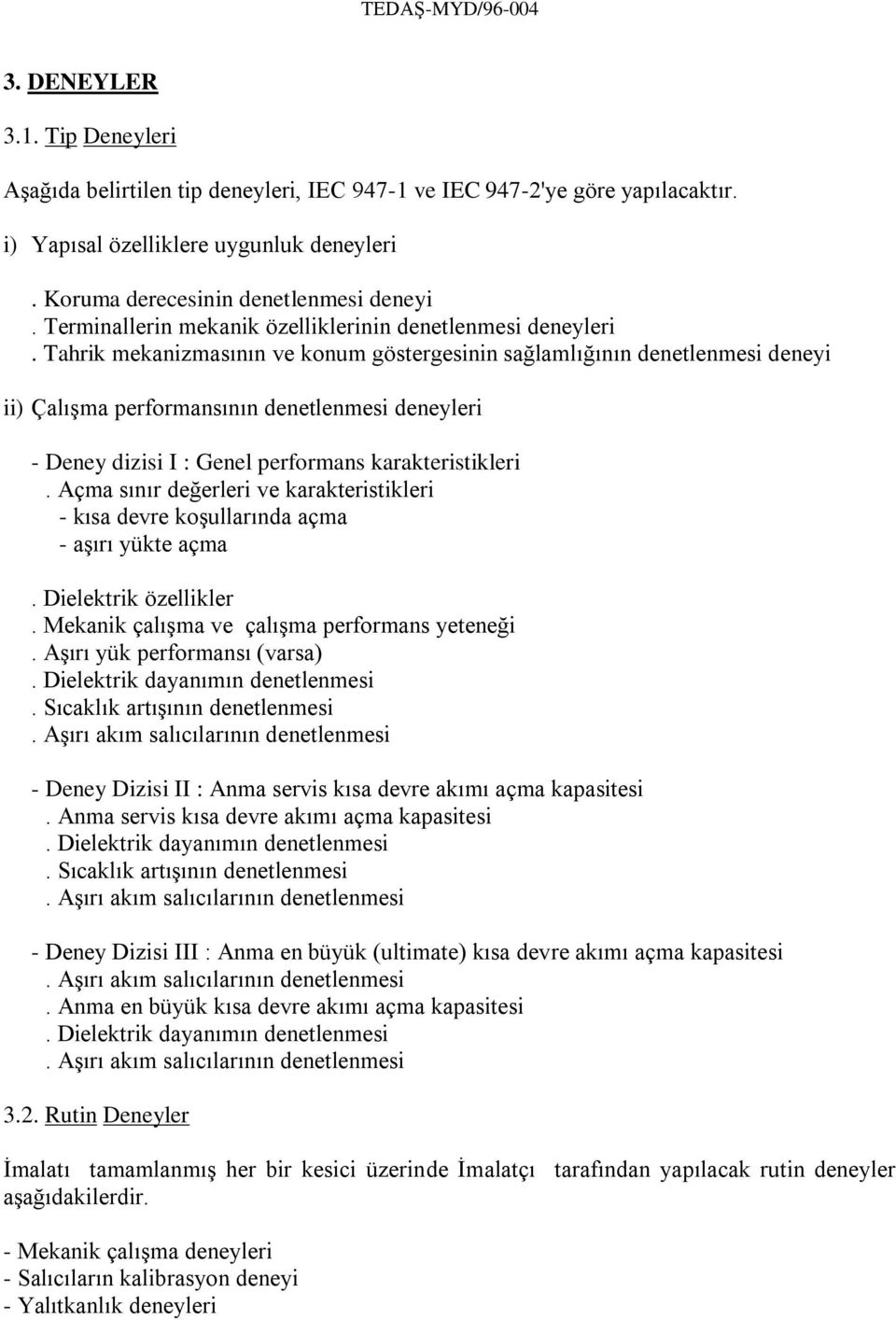 TEDAŞ-MYD/96-004

3. DENEYLER

3.1. Tip Deneyleri

Aşağıda belirtilen tip deneyleri, IEC 947-1 ve IEC 947-2'ye göre yapılacaktır.

i) Yapısal özelliklere uygunluk deneyleri

. Koruma derecesinin denetlenmesi deneyi
. Terminallerin mekanik özelliklerinin denetlenmesi deneyleri
. Tahrik mekanizmasının ve konum göstergesinin sağlamlığının denetlenmesi deneyi

ii) Çalışma performansının denetlenmesi deneyleri

- Deney dizisi I : Genel performans karakteristikleri
. Açma sınır değerleri ve karakteristikleri
- kısa devre koşullarında açma
- aşırı yükte açma

. Dielektrik özellikler
. Mekanik çalışma ve çalışma performans yeteneği
. Aşırı yük performansı (varsa)
. Dielektrik dayanımın denetlenmesi
. Sıcaklık artışının denetlenmesi
. Aşırı akım salıcılarının denetlenmesi

- Deney Dizisi II : Anma servis kısa devre akımı açma kapasitesi
. Anma servis kısa devre akımı açma kapasitesi
. Dielektrik dayanımın denetlenmesi
. Sıcaklık artışının denetlenmesi
. Aşırı akım salıcılarının denetlenmesi

- Deney Dizisi III : Anma en büyük (ultimate) kısa devre akımı açma kapasitesi
. Aşırı akım salıcılarının denetlenmesi
. Anma en büyük kısa devre akımı açma kapasitesi
. Dielektrik dayanımın denetlenmesi
. Aşırı akım salıcılarının denetlenmesi

3.2. Rutin Deneyler

İmalatı tamamlanmış her bir kesici üzerinde İmalatçı tarafından yapılacak rutin deneyler aşağıdakilerdir.

- Mekanik çalışma deneyleri
- Salıcıların kalibrasyon deneyi
- Yalıtkanlık deneyleri